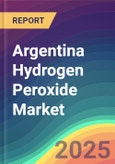 REPORT

Argentina Hydrogen Peroxide Market

2025